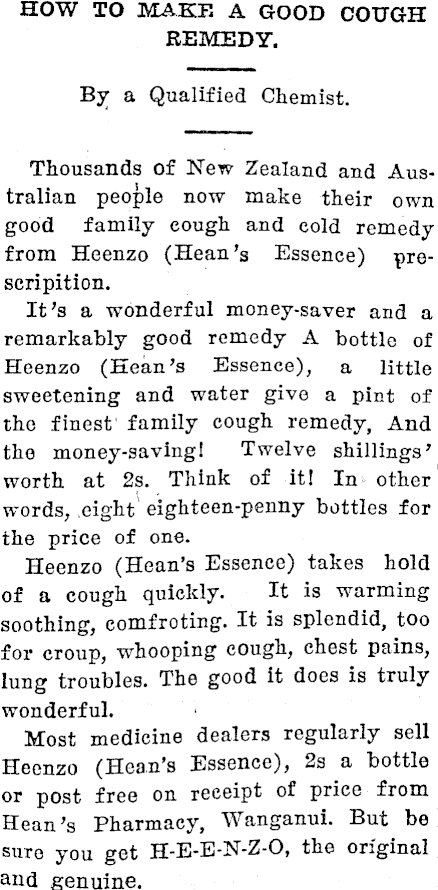 HOW TO MAKE A GOOD COUGH REMEDY.

By a Qualified Chemist.

Thousands of New Zealand and Australian people now make their own good family cough and cold remedy from Heenzo (Hean's Essence) prescription.

It's a wonderful money-saver and a remarkably good remedy A bottle of Heenzo (Hean's Essence), a little sweetening and water give a pint of the finest family cough remedy, And the money-saving! Twelve shillings' worth at 2s. Think of it! In other words, eight eighteen-penny bottles for the price of one.

Heenzo (Hean's Essence) takes hold of a cough quickly. It is warming soothing, comfroting. It is splendid, too for croup, whooping cough, chest pains, lung troubles. The good it does is truly wonderful.

Most medicine dealers regularly sell Heenzo (Hean's Essence), 2s a bottle or post free on receipt of price from Hean's Pharmacy, Wanganui. But be sure you get H-E-E-N-Z-O, the original and genuine.